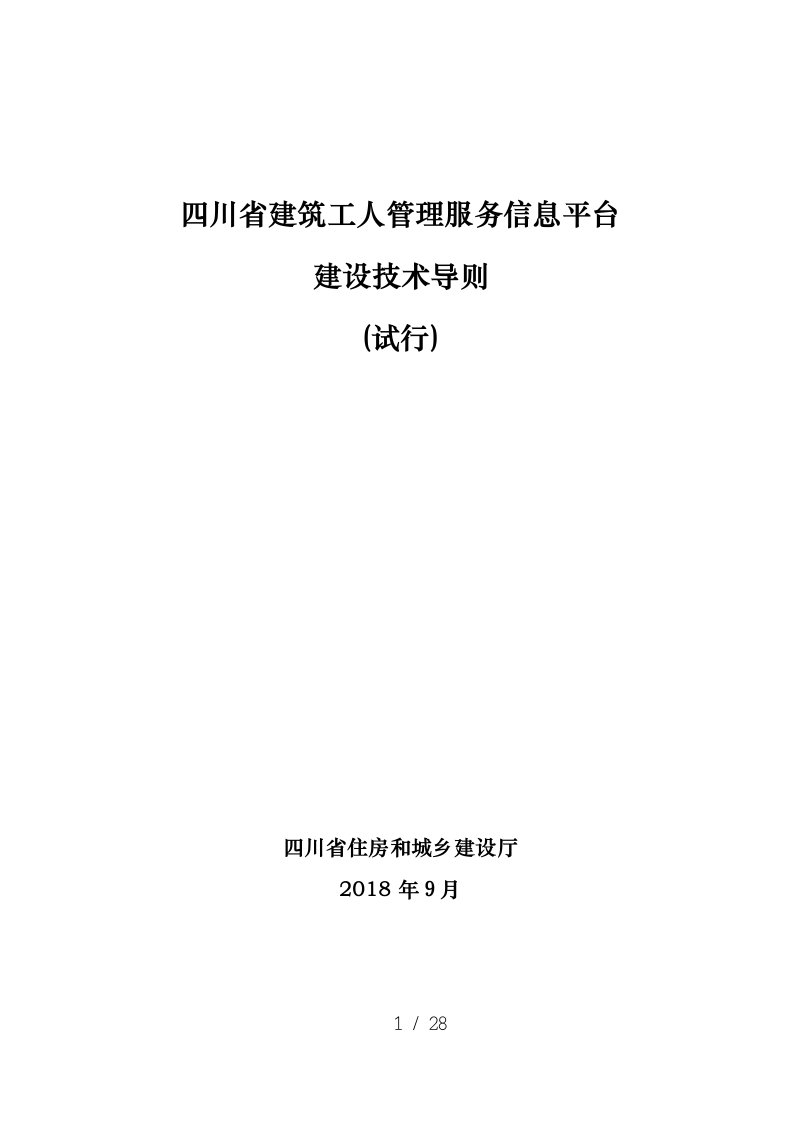 四川省建筑工人管理服务信息平台

建设技术导则

(试行)

四川省住房和城乡建设厅

2018 年 9 月

1 / 28